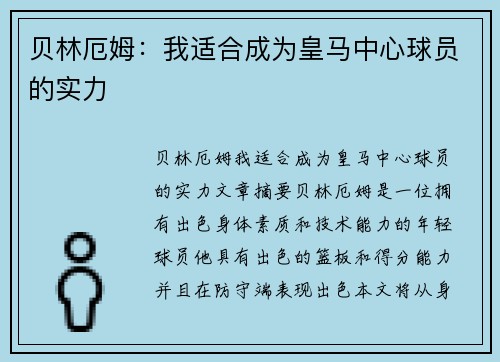 贝林厄姆：我适合成为皇马中心球员的实力

贝林厄姆我适合成为皇马中心球员的实力文章摘要贝林厄姆是一位拥有出色身体素质和技术能力的年轻球员他具有出色的篮板和得分能力并且在防守端表现出色本文将从身